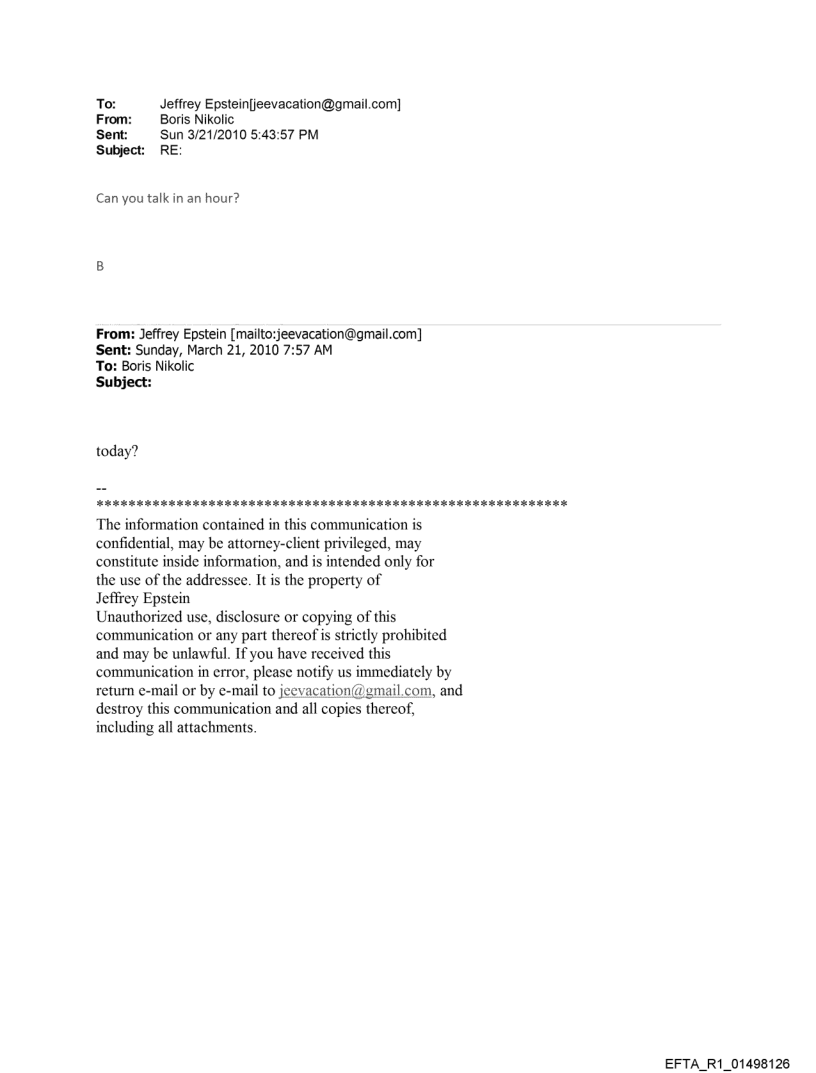 To: Jeffrey Epstein[jeevacation@gmail.com]
From: Boris Nikolic
Sent: Sun 3/21/2010 5:43:57 PM
Subject: RE:

Can you talk in an hour?

B

From: Jeffrey Epstein [mailto:jeevacation@gmail.com]
Sent: Sunday, March 21, 2010 7:57 AM
To: Boris Nikolic
Subject:

today?

--
************************************************************
The information contained in this communication is confidential, may be attorney-client privileged, may constitute inside information, and is intended only for the use of the addressee. It is the property of Jeffrey Epstein
Unauthorized use, disclosure or copying of this communication or any part thereof is strictly prohibited and may be unlawful. If you have received this communication in error, please notify us immediately by return e-mail or by e-mail to jeevacation@gmail.com, and destroy this communication and all copies thereof, including all attachments.

EFTA_R1_01498126